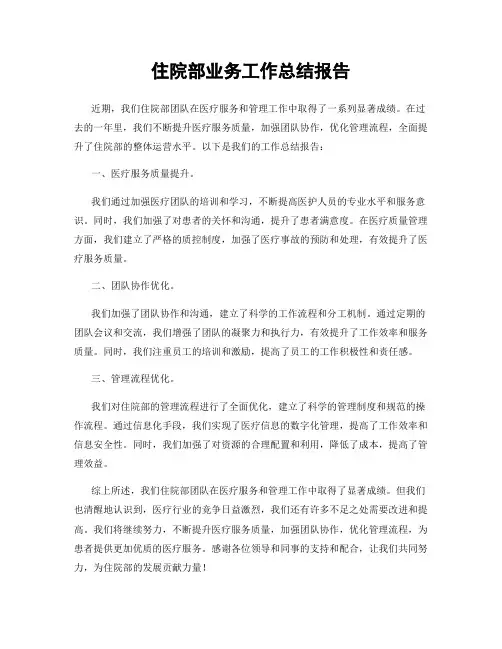 住院部业务工作总结报告

近期，我们住院部团队在医疗服务和管理工作中取得了一系列显著成绩。在过去的一年里，我们不断提升医疗服务质量，加强团队协作，优化管理流程，全面提升了住院部的整体运营水平。以下是我们的工作总结报告：

一、医疗服务质量提升。

我们通过加强医疗团队的培训和学习，不断提高医护人员的专业水平和服务意识。同时，我们加强了对患者的关怀和沟通，提升了患者满意度。在医疗质量管理方面，我们建立了严格的质控制度，加强了医疗事故的预防和处理，有效提升了医疗服务质量。

二、团队协作优化。

我们加强了团队协作和沟通，建立了科学的工作流程和分工机制。通过定期的团队会议和交流，我们增强了团队的凝聚力和执行力，有效提升了工作效率和服务质量。同时，我们注重员工的培训和激励，提高了员工的工作积极性和责任感。

三、管理流程优化。

我们对住院部的管理流程进行了全面优化，建立了科学的管理制度和规范的操作流程。通过信息化手段，我们实现了医疗信息的数字化管理，提高了工作效率和信息安全性。同时，我们加强了对资源的合理配置和利用，降低了成本，提高了管理效益。

综上所述，我们住院部团队在医疗服务和管理工作中取得了显著成绩。但我们也清醒地认识到，医疗行业的竞争日益激烈，我们还有许多不足之处需要改进和提高。我们将继续努力，不断提升医疗服务质量，加强团队协作，优化管理流程，为患者提供更加优质的医疗服务。感谢各位领导和同事的支持和配合，让我们共同努力，为住院部的发展贡献力量！